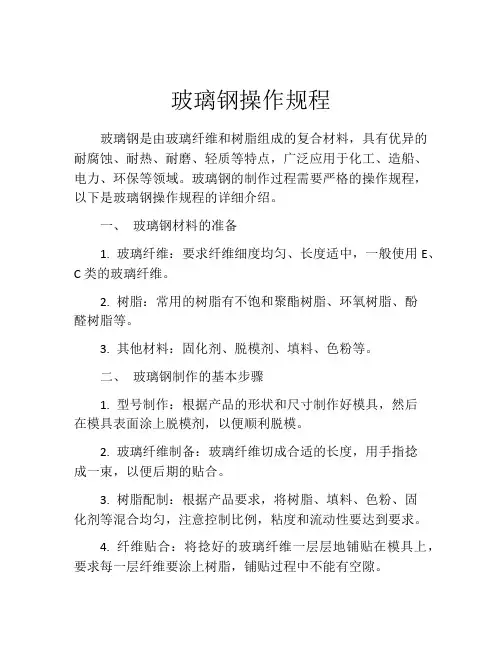 玻璃钢操作规程

玻璃钢是由玻璃纤维和树脂组成的复合材料，具有优异的耐腐蚀、耐热、耐磨、轻质等特点，广泛应用于化工、造船、电力、环保等领域。玻璃钢的制作过程需要严格的操作规程，以下是玻璃钢操作规程的详细介绍。

一、 玻璃钢材料的准备

1. 玻璃纤维：要求纤维细度均匀、长度适中，一般使用 E、C 类的玻璃纤维。

2. 树脂：常用的树脂有不饱和聚酯树脂、环氧树脂、酚醛树脂等。

3. 其他材料：固化剂、脱模剂、填料、色粉等。

二、 玻璃钢制作的基本步骤

1. 型号制作：根据产品的形状和尺寸制作好模具，然后在模具表面涂上脱模剂，以便顺利脱模。

2. 玻璃纤维制备：玻璃纤维切成合适的长度，用手指捻成一束，以便后期的贴合。

3. 树脂配制：根据产品要求，将树脂、填料、色粉、固化剂等混合均匀，注意控制比例，粘度和流动性要达到要求。

4. 纤维贴合：将捻好的玻璃纤维一层层地铺贴在模具上，要求每一层纤维要涂上树脂，铺贴过程中不能有空隙。